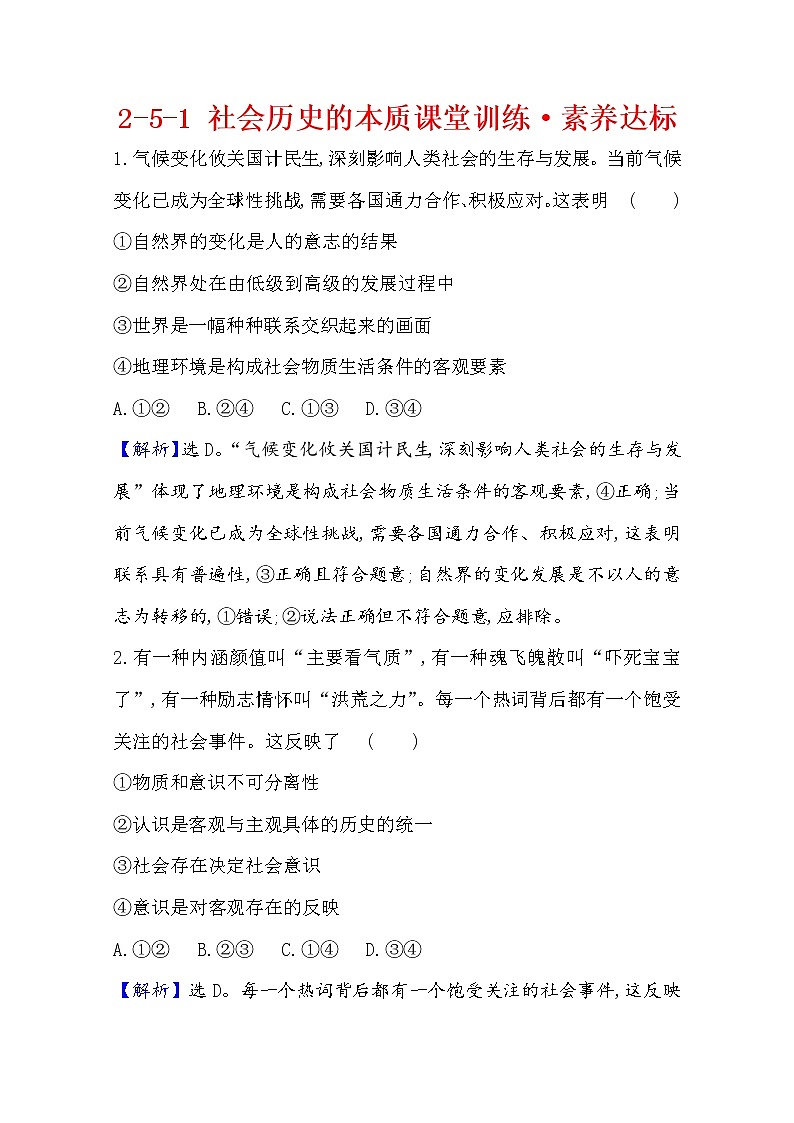 2-5-1 社会历史的本质课堂训练·素养达标

1.气候变化攸关国计民生,深刻影响人类社会的生存与发展。当前气候变化已成为全球性挑战,需要各国通力合作、积极应对。这表明 (　　)

①自然界的变化是人的意志的结果

②自然界处在由低级到高级的发展过程中

③世界是一幅种种联系交织起来的画面

④地理环境是构成社会物质生活条件的客观要素

A.①②　B.②④　C.①③　D.③④

【解析】选D。“气候变化攸关国计民生,深刻影响人类社会的生存与发展”体现了地理环境是构成社会物质生活条件的客观要素,④正确;当前气候变化已成为全球性挑战,需要各国通力合作、积极应对,这表明联系具有普遍性,③正确且符合题意;自然界的变化发展是不以人的意志为转移的,①错误;②说法正确但不符合题意,应排除。

2.有一种内涵颜值叫“主要看气质”,有一种魂飞魄散叫“吓死宝宝了”,有一种励志情怀叫“洪荒之力”。每一个热词背后都有一个饱受关注的社会事件。这反映了 (　　)

①物质和意识不可分离性

②认识是客观与主观具体的历史的统一

③社会存在决定社会意识

④意识是对客观存在的反映

A.①②　B.②③　C.①④　D.③④

【解析】选D。每一个热词背后都有一个饱受关注的社会事件,这反映